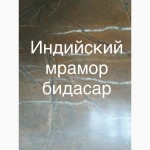 Индийский мрамор бидасар